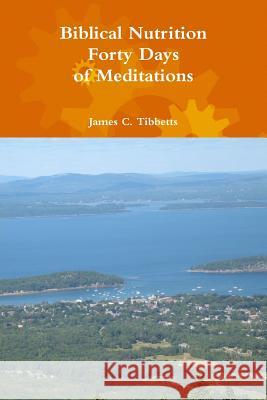 Biblical Nutrition
Forty Days
of Meditations

James C. Tibbetts

Kraina Książek